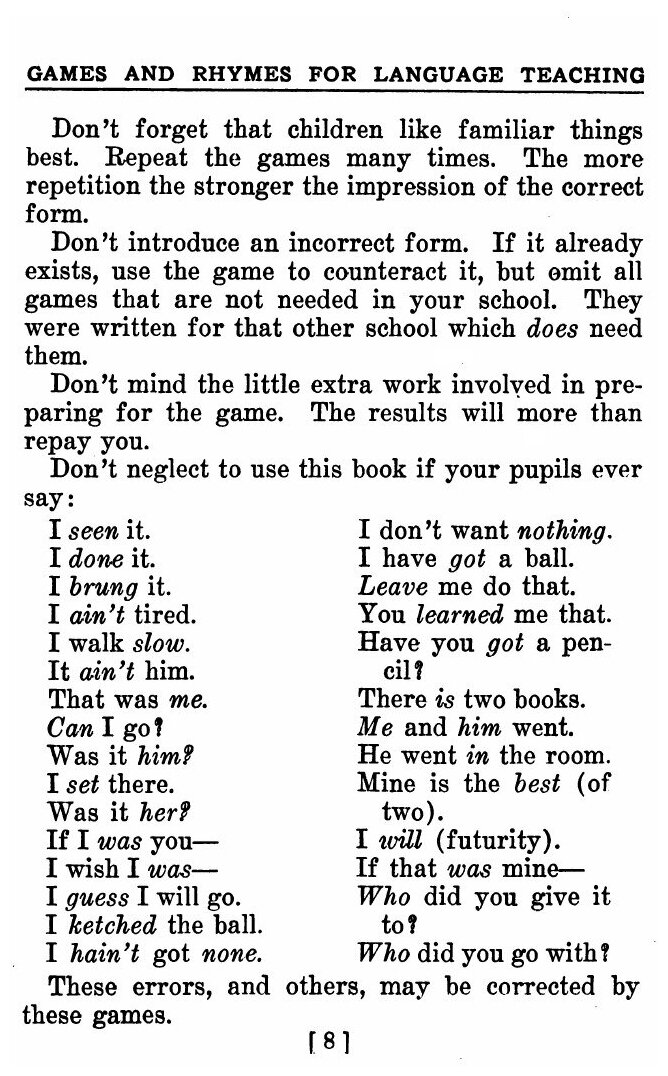 GAMES AND RHYMES FOR LANGUAGE TEACHING

Don't forget that children like familiar things best. Repeat the games many times. The more repetition the stronger the impression of the correct form.

Don't introduce an incorrect form. If it already exists, use the game to counteract it, but omit all games that are not needed in your school. They were written for that other school which does need them.

Don't mind the little extra work involved in preparing for the game. The results will more than repay you.

Don't neglect to use this book if your pupils ever say:

I seen it.
I done it.
I brung it.
I ain't tired.
I walk slow.
It ain't him.
That was me.
Can I go?
Was it him?
I set there.
Was it her?
If I was you—
I wish I was—
I guess I will go.
I ketched the ball.
I hain't got none.

I don't want nothing.
I have got a ball.
Leave me do that.
You learned me that.
Have you got a pencil?
There is two books.
Me and him went.
He went in the room.
Mine is the best (of two).
I will (futurity).
If that was mine—
Who did you give it to?
Who did you go with?

These errors, and others, may be corrected by these games.

[8]